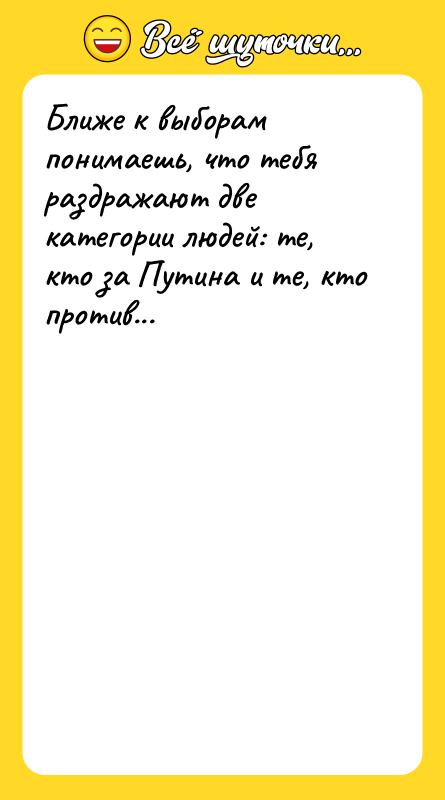 Всё шуточки...

Ближе к выборам понимаешь, что тебя раздражают две категории людей: те, кто за Путина и те, кто против...